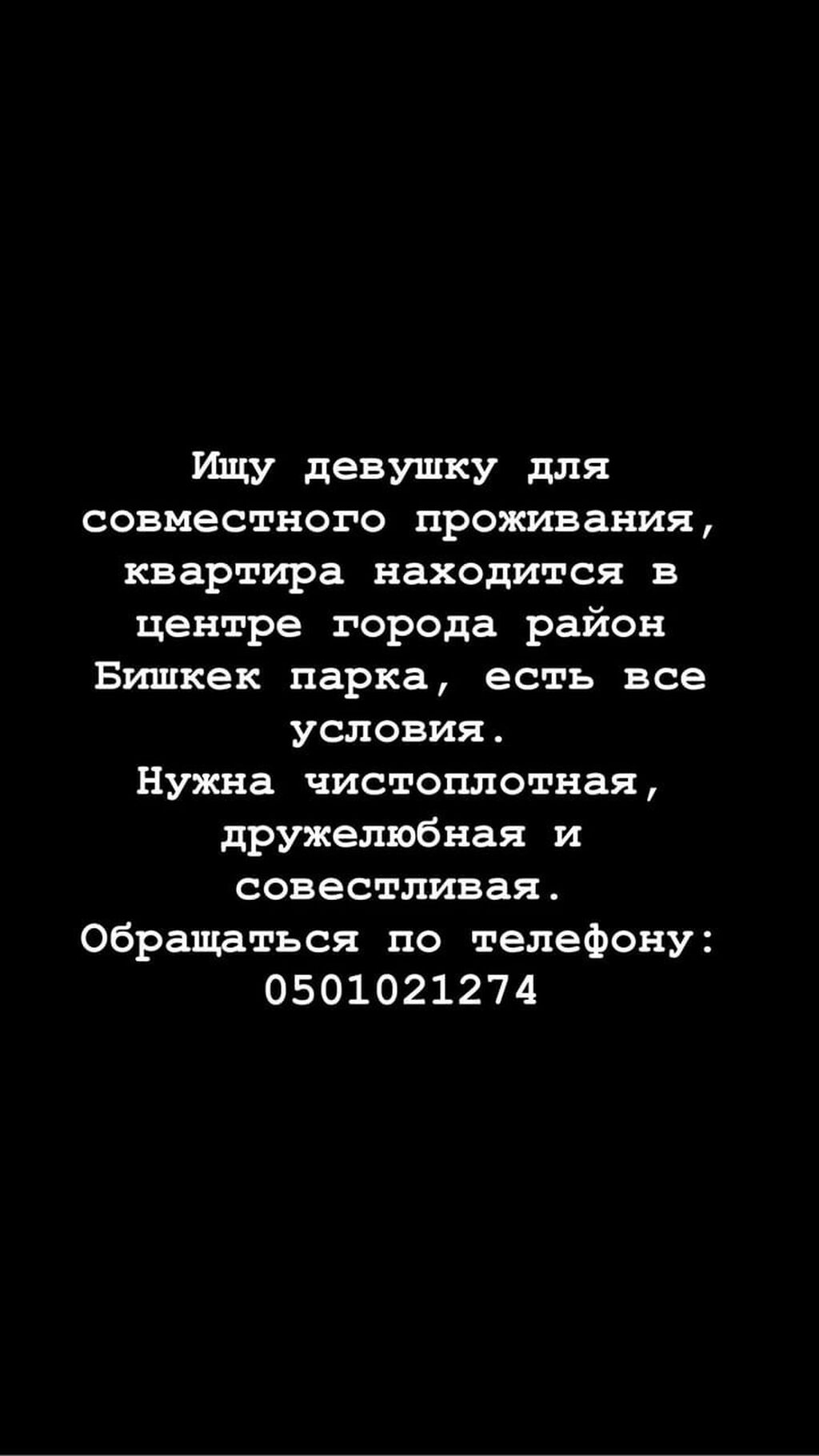 Ищу девушку для совместного проживания, квартира находится в центре города район Бишкек парка, есть все условия.
Нужна чистоплотная, дружелюбная и совестливая.
Обращаться по телефону: 0501021274